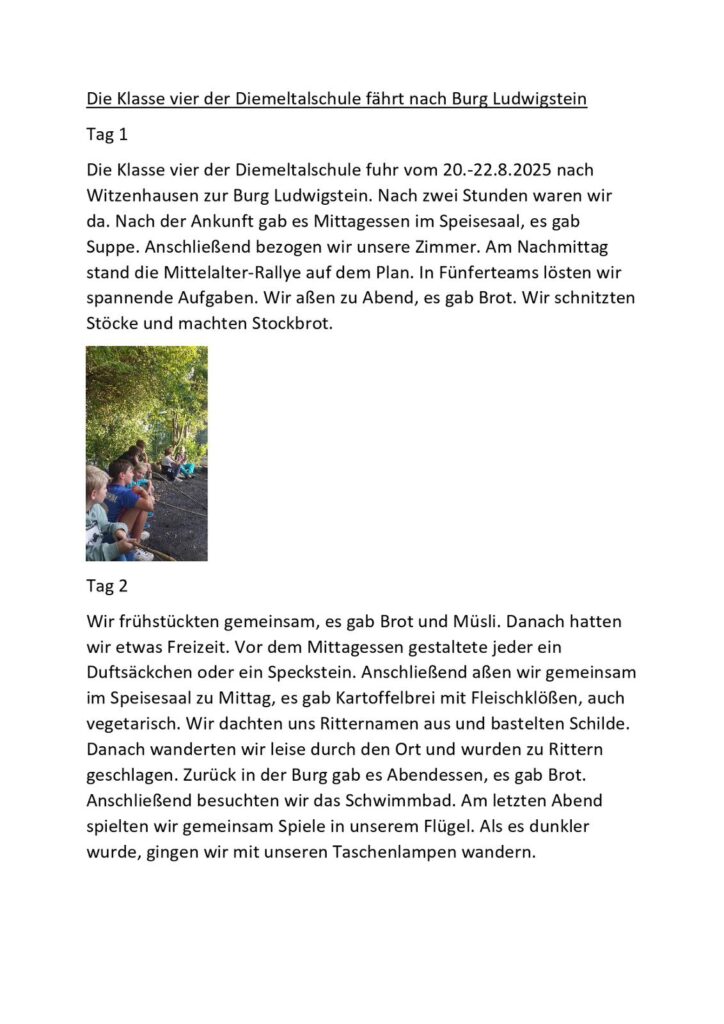 Die Klasse vier der Diemeltalschule fährt nach Burg Ludwigstein

Tag 1

Die Klasse vier der Diemeltalschule fuhr vom 20.-22.8.2025 nach Witzenhausen zur Burg Ludwigstein. Nach zwei Stunden waren wir da. Nach der Ankunft gab es Mittagessen im Speisesaal, es gab Suppe. Anschließend bezogen wir unsere Zimmer. Am Nachmittag stand die Mittelalter-Rallye auf dem Plan. In Fünferteams lösten wir spannende Aufgaben. Wir aßen zu Abend, es gab Brot. Wir schnitzten Stöcke und machten Stockbrot.

Tag 2

Wir frühstückten gemeinsam, es gab Brot und Müsli. Danach hatten wir etwas Freizeit. Vor dem Mittagessen gestaltete jeder ein Duftsäckchen oder ein Speckstein. Anschließend aßen wir gemeinsam im Speisesaal zu Mittag, es gab Kartoffelbrei mit Fleischklößen, auch vegetarisch. Wir dachten uns Ritternamen aus und bastelten Schilde. Danach wanderten wir leise durch den Ort und wurden zu Rittern geschlagen. Zurück in der Burg gab es Abendessen, es gab Brot. Anschließend besuchten wir das Schwimmbad. Am letzten Abend spielten wir gemeinsam Spiele in unserem Flügel. Als es dunkler wurde, gingen wir mit unseren Taschenlampen wandern.